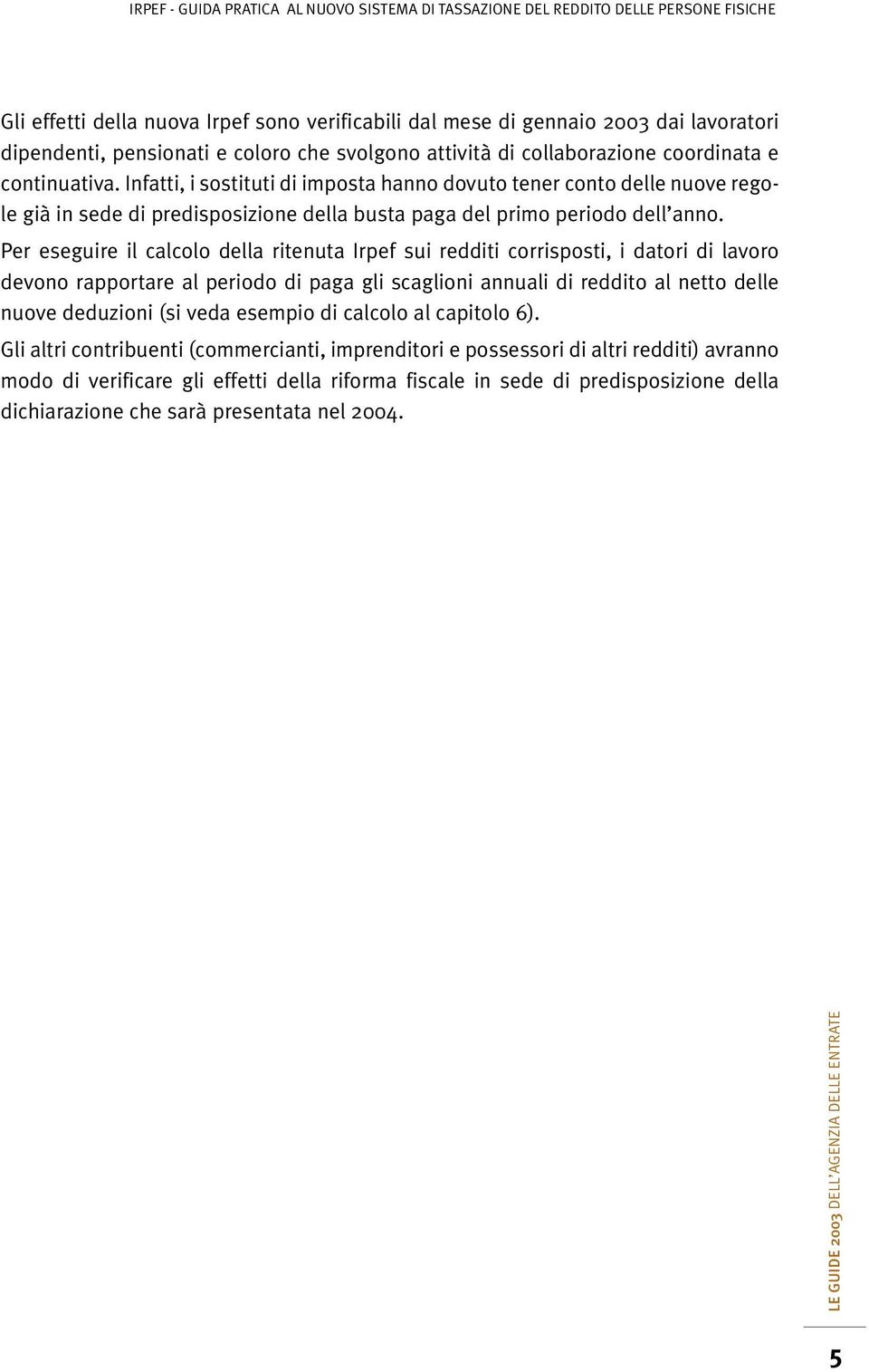 IRPEF - GUIDA PRATICA AL NUOVO SISTEMA DI TASSAZIONE DEL REDDITO DELLE PERSONE FISICHE

Gli effetti della nuova Irpef sono verificabili dal mese di gennaio 2003 dai lavoratori dipendenti, pensionati e coloro che svolgono attività di collaborazione coordinata e continuativa. Infatti, i sostituti di imposta hanno dovuto tener conto delle nuove regole già in sede di predisposizione della busta paga del primo periodo dell'anno.

Per eseguire il calcolo della ritenuta Irpef sui redditi corrisposti, i datori di lavoro devono rapportare al periodo di paga gli scaglioni annuali di reddito al netto delle nuove deduzioni (si veda esempio di calcolo al capitolo 6).

Gli altri contribuenti (commercianti, imprenditori e possessori di altri redditi) avranno modo di verificare gli effetti della riforma fiscale in sede di predisposizione della dichiarazione che sarà presentata nel 2004.

LE GUIDE 2003 DELL'AGENZIA DELLE ENTRATE

5